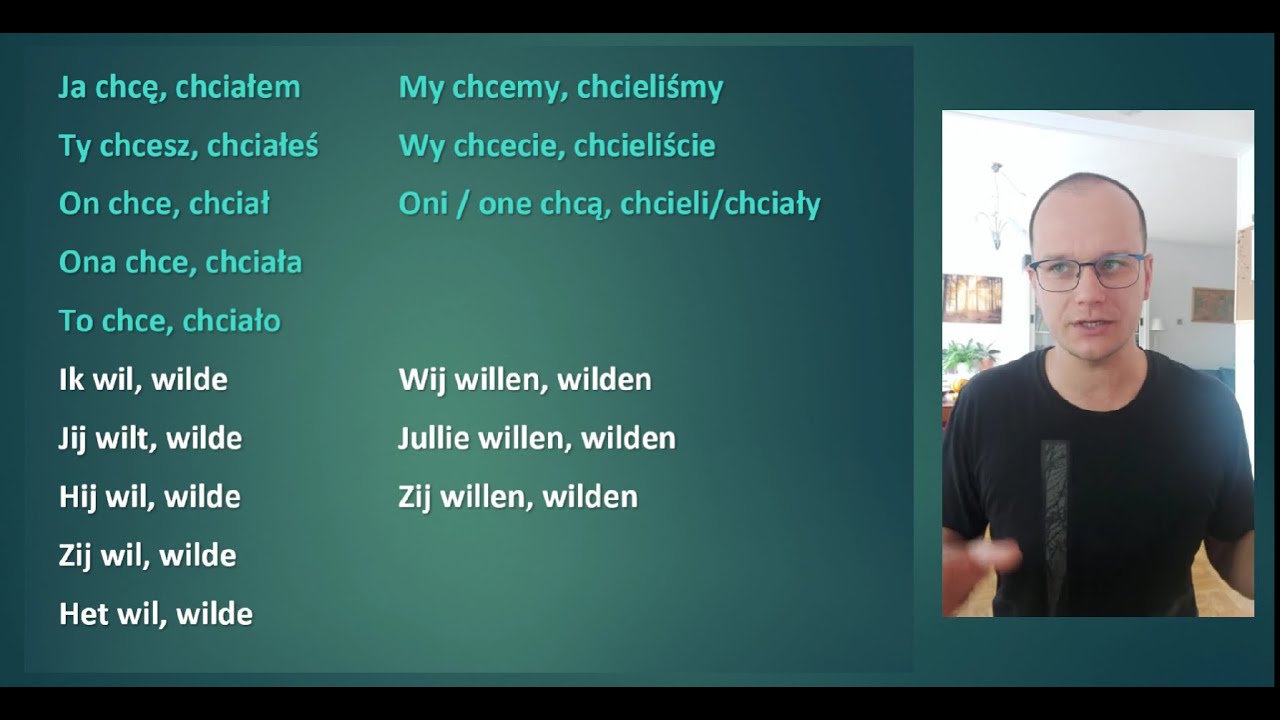 Ja chcę, chciałem
Ty chcesz, chciałeś
On chce, chciał
Ona chce, chciała
To chce, chciało
Ik wil, wilde
Jij wilt, wilde
Hij wil, wilde
Zij wil, wilde
Het wil, wilde

My chcemy, chcieliśmy
Wy chcecie, chcieliście
Oni / one chcą, chcieli/chciały
Wij willen, wilden
Jullie willen, wilden
Zij willen, wilden